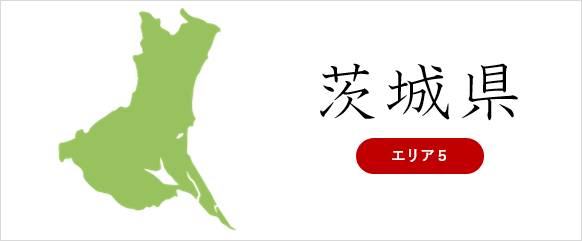 茨城県

エリア5